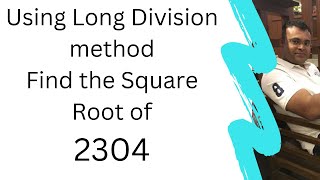 Using Long Division method
Find the Square Root of
2304

8